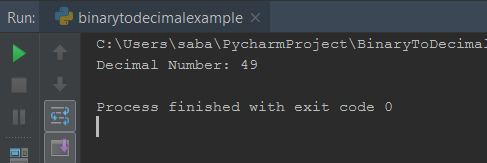 Run: binarytodecimalexample ×

C:\Users\saba\PycharmProject\BinaryToDecimal
Decimal Number: 49

Process finished with exit code 0